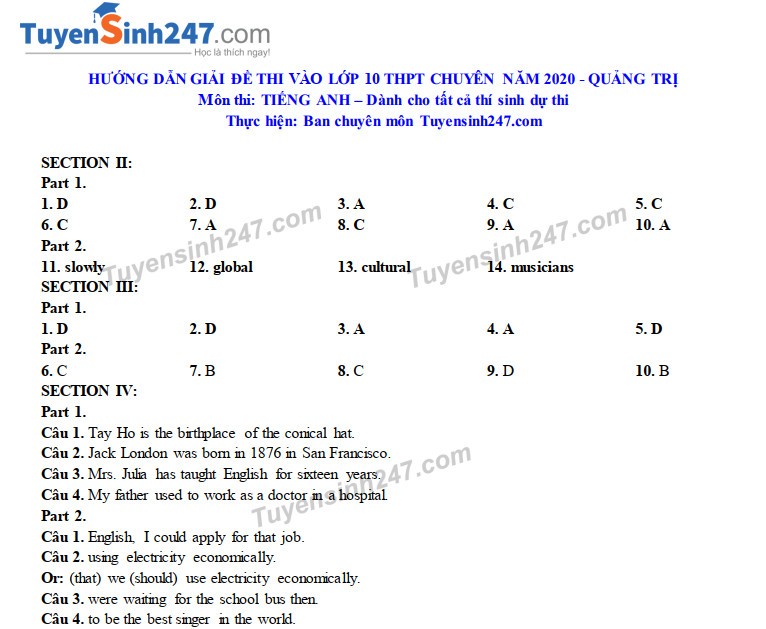 TuyenSinh247.com
Học là thích ngay!

HƯỚNG DẪN GIẢI ĐỀ THI VÀO LỚP 10 THPT CHUYÊN NĂM 2020 - QUẢNG TRỊ
Môn thi: TIẾNG ANH – Dành cho tất cả thí sinh dự thi
Thực hiện: Ban chuyên môn Tuyensinh247.com

SECTION II:
Part 1.
1. D 2. D 3. A 4. C 5. C
6. C 7. A 8. C 9. A 10. A
Part 2.
11. slowly 12. global 13. cultural 14. musicians
SECTION III:
Part 1.
1. D 2. D 3. A 4. A 5. D
Part 2.
6. C 7. B 8. C 9. D 10. B
SECTION IV:
Part 1.
Câu 1. Tay Ho is the birthplace of the conical hat.
Câu 2. Jack London was born in 1876 in San Francisco.
Câu 3. Mrs. Julia has taught English for sixteen years.
Câu 4. My father used to work as a doctor in a hospital.
Part 2.
Câu 1. English, I could apply for that job.
Câu 2. using electricity economically.
Or: (that) we (should) use electricity economically.
Câu 3. were waiting for the school bus then.
Câu 4. to be the best singer in the world.

Tuyensinh247.com
Tuyensinh247.com
Tuyensinh247.com